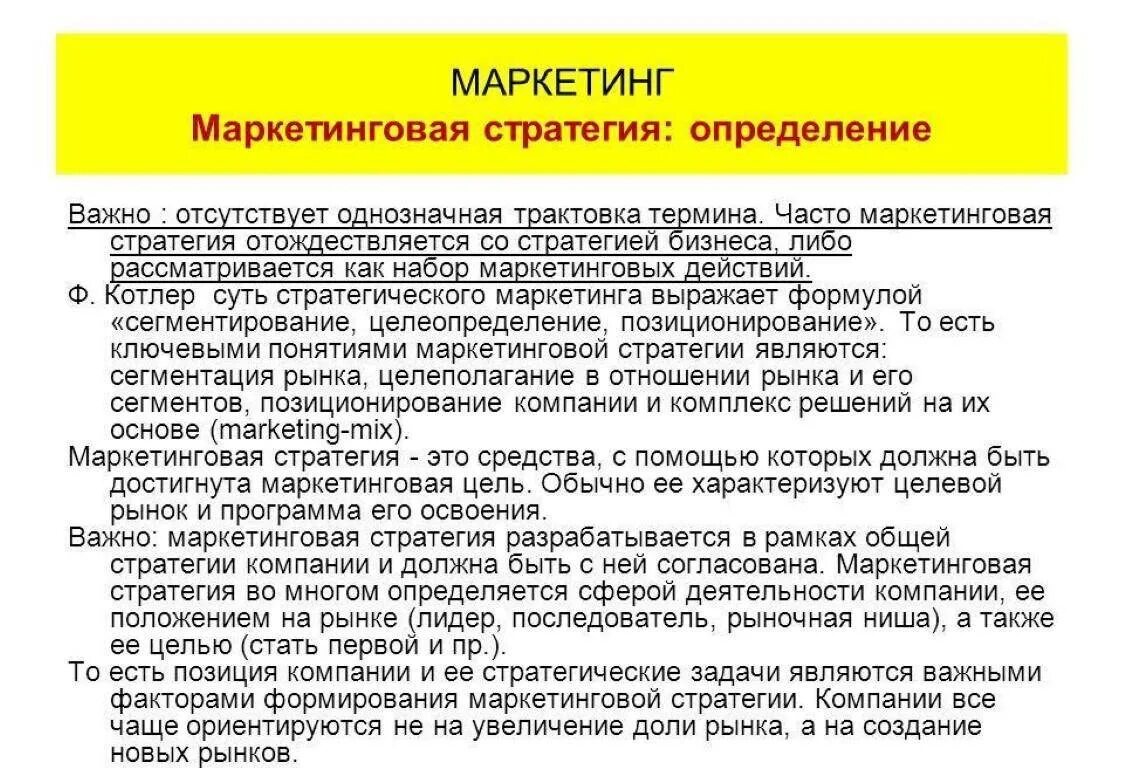 МАРКЕТИНГ
Маркетинговая стратегия: определение

Важно : отсутствует однозначная трактовка термина. Часто маркетинговая стратегия отождествляется со стратегией бизнеса, либо рассматривается как набор маркетинговых действий.

Ф. Котлер суть стратегического маркетинга выражает формулой «сегментирование, целеопределение, позиционирование». То есть ключевыми понятиями маркетинговой стратегии являются: сегментация рынка, целеполагание в отношении рынка и его сегментов, позиционирование компании и комплекс решений на их основе (marketing-mix).

Маркетинговая стратегия - это средства, с помощью которых должна быть достигнута маркетинговая цель. Обычно ее характеризуют целевой рынок и программа его освоения.

Важно: маркетинговая стратегия разрабатывается в рамках общей стратегии компании и должна быть с ней согласована. Маркетинговая стратегия во многом определяется сферой деятельности компании, ее положением на рынке (лидер, последователь, рыночная ниша), а также ее целью (стать первой и пр.).

То есть позиция компании и ее стратегические задачи являются важными факторами формирования маркетинговой стратегии. Компании все чаще ориентируются не на увеличение доли рынка, а на создание новых рынков.